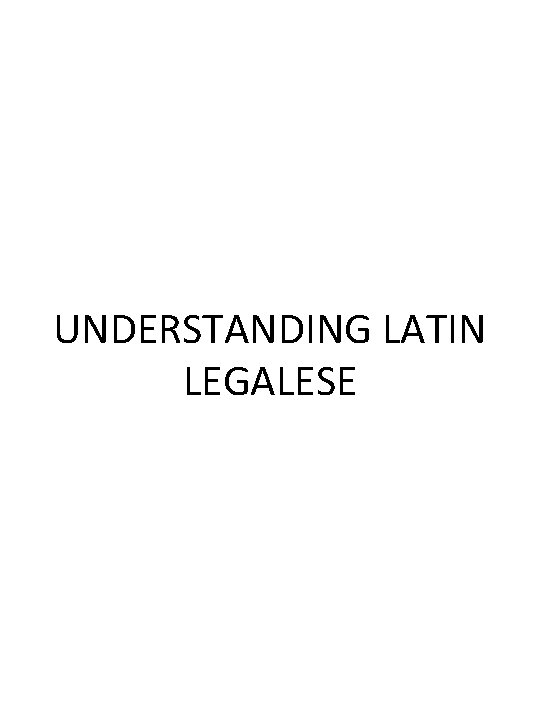 UNDERSTANDING LATIN LEGALESE